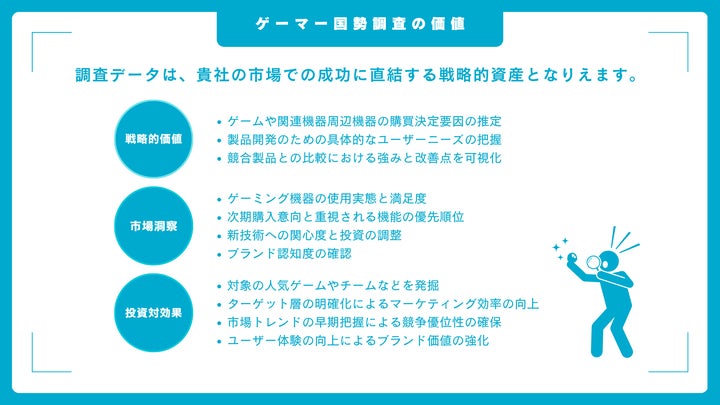 ゲーマー国勢調査の価値

調査データは、貴社の市場での成功に直結する戦略的資産となりえます。

戦略的価値

• ゲームや関連機器周辺機器の購買決定要因の推定
• 製品開発のための具体的なユーザーニーズの把握
• 競合製品との比較における強みと改善点を可視化

市場洞察

• ゲーミング機器の使用実態と満足度
• 次期購入意向と重視される機能の優先順位
• 新技術への関心度と投資の調整
• ブランド認知度の確認

投資対効果

• 対象の人気ゲームやチームなどを発掘
• ターゲット層の明確化によるマーケティング効率の向上
• 市場トレンドの早期把握による競争優位性の確保
• ユーザー体験の向上によるブランド価値の強化